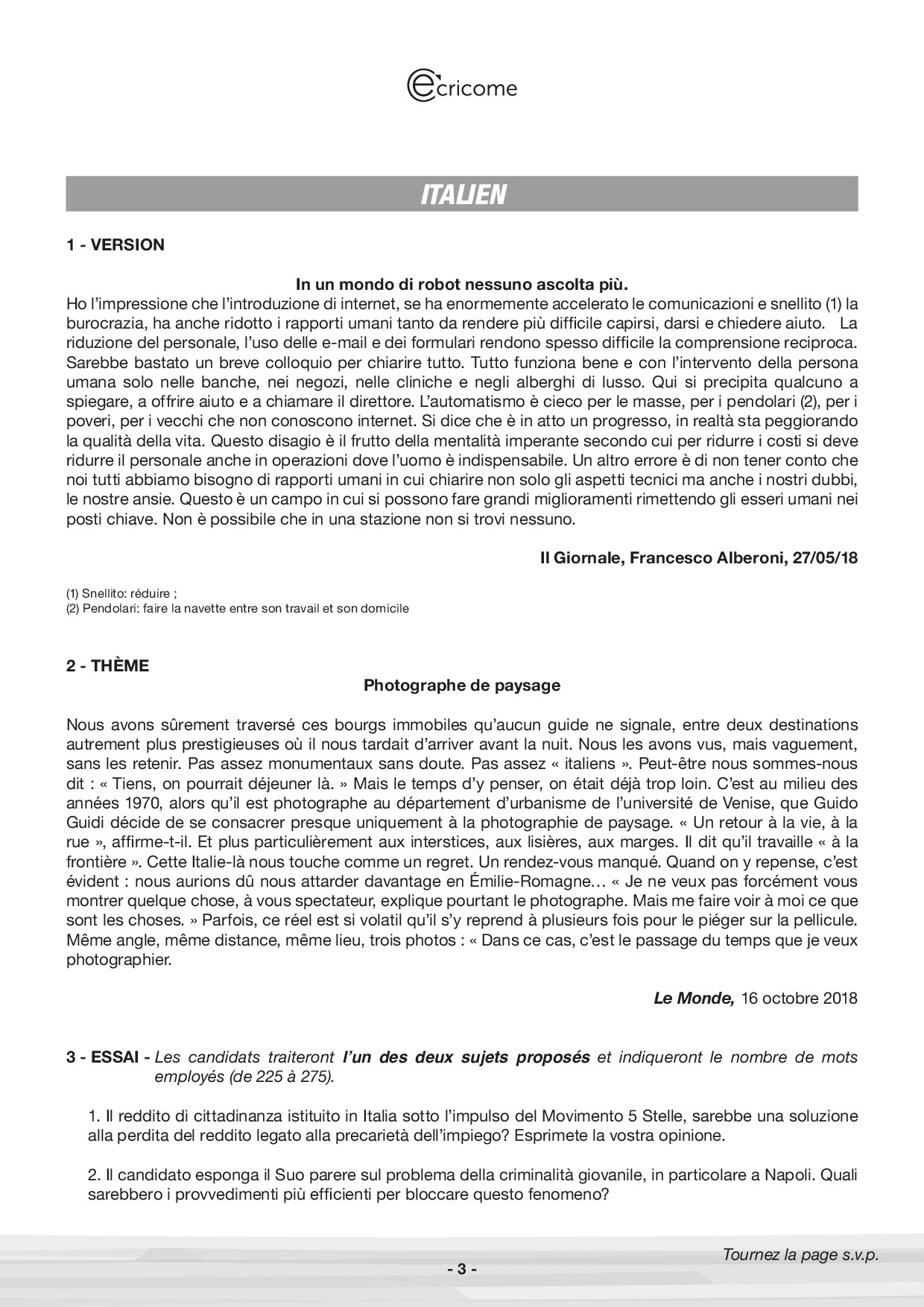 ecricome

ITALIEN

1 - VERSION

In un mondo di robot nessuno ascolta più.

Ho l'impressione che l'introduzione di internet, se ha enormemente accelerato le comunicazioni e snellito (1) la burocrazia, ha anche ridotto i rapporti umani tanto da rendere più difficile capirsi, darsi e chiedere aiuto. La riduzione del personale, l'uso delle e-mail e dei formulari rendono spesso difficile la comprensione reciproca. Sarebbe bastato un breve colloquio per chiarire tutto. Tutto funziona bene e con l'intervento della persona umana solo nelle banche, nei negozi, nelle cliniche e negli alberghi di lusso. Qui si precipita qualcuno a spiegare, a offrire aiuto e a chiamare il direttore. L'automatismo è cieco per le masse, per i pendolari (2), per i poveri, per i vecchi che non conoscono internet. Si dice che è in atto un progresso, in realtà sta peggiorando la qualità della vita. Questo disagio è il frutto della mentalità imperante secondo cui per ridurre i costi si deve ridurre il personale anche in operazioni dove l'uomo è indispensabile. Un altro errore è di non tener conto che noi tutti abbiamo bisogno di rapporti umani in cui chiarire non solo gli aspetti tecnici ma anche i nostri dubbi, le nostre ansie. Questo è un campo in cui si possono fare grandi miglioramenti rimettendo gli esseri umani nei posti chiave. Non è possibile che in una stazione non si trovi nessuno.

Il Giornale, Francesco Alberoni, 27/05/18

(1) Snellito: réduire ;
(2) Pendolari: faire la navette entre son travail et son domicile

2 - THÈME

Photographe de paysage

Nous avons sûrement traversé ces bourgs immobiles qu'aucun guide ne signale, entre deux destinations autrement plus prestigieuses où il nous tardait d'arriver avant la nuit. Nous les avons vus, mais vaguement, sans les retenir. Pas assez monumentaux sans doute. Pas assez « italiens ». Peut-être nous sommes-nous dit : « Tiens, on pourrait déjeuner là. » Mais le temps d'y penser, on était déjà trop loin. C'est au milieu des années 1970, alors qu'il est photographe au département d'urbanisme de l'université de Venise, que Guido Guidi décide de se consacrer presque uniquement à la photographie de paysage. « Un retour à la vie, à la rue », affirme-t-il. Et plus particulièrement aux interstices, aux lisières, aux marges. Il dit qu'il travaille « à la frontière ». Cette Italie-là nous touche comme un regret. Un rendez-vous manqué. Quand on y repense, c'est évident : nous aurions dû nous attarder davantage en Émilie-Romagne… « Je ne veux pas forcément vous montrer quelque chose, à vous spectateur, explique pourtant le photographe. Mais me faire voir à moi ce que sont les choses. » Parfois, ce réel est si volatil qu'il s'y reprend à plusieurs fois pour le piéger sur la pellicule. Même angle, même distance, même lieu, trois photos : « Dans ce cas, c'est le passage du temps que je veux photographier.

Le Monde, 16 octobre 2018

3 - ESSAI - Les candidats traiteront l'un des deux sujets proposés et indiqueront le nombre de mots employés (de 225 à 275).

1. Il reddito di cittadinanza istituito in Italia sotto l'impulso del Movimento 5 Stelle, sarebbe una soluzione alla perdita del reddito legato alla precarietà dell'impiego? Esprimete la vostra opinione.

2. Il candidato esponga il Suo parere sul problema della criminalità giovanile, in particolare a Napoli. Quali sarebbero i provvedimenti più efficienti per bloccare questo fenomeno?

Tournez la page s.v.p.

- 3 -